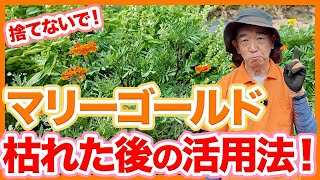 捨てないで!

マリーゴールド
枯れた後の活用法!